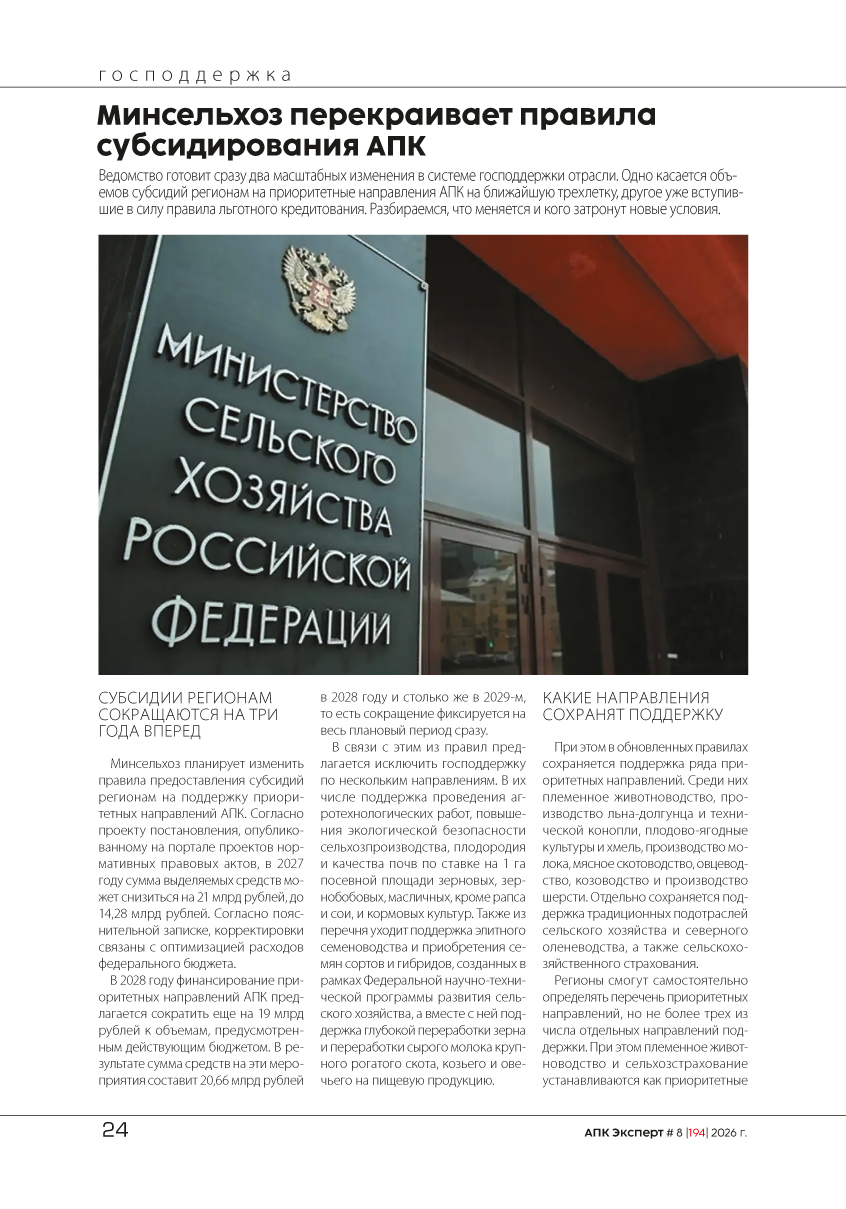 господдержка

Минсельхоз перекраивает правила субсидирования АПК

Ведомство готовит сразу два масштабных изменения в системе господдержки отрасли. Одно касается объемов субсидий регионам на приоритетные направления АПК на ближайшую трехлетку, другое уже вступившие в силу правила льготного кредитования. Разбираемся, что меняется и кого затронут новые условия.

МИНИСТЕРСТВО СЕЛЬСКОГО ХОЗЯЙСТВА РОССИЙСКОЙ ФЕДЕРАЦИИ

СУБСИДИИ РЕГИОНАМ СОКРАЩАЮТСЯ НА ТРИ ГОДА ВПЕРЕД

Минсельхоз планирует изменить правила предоставления субсидий регионам на поддержку приоритетных направлений АПК. Согласно проекту постановления, опубликованному на портале проектов нормативных правовых актов, в 2027 году сумма выделяемых средств может снизиться на 21 млрд рублей, до 14,28 млрд рублей. Согласно пояснительной записке, корректировки связаны с оптимизацией расходов федерального бюджета.

В 2028 году финансирование приоритетных направлений АПК предлагается сократить еще на 19 млрд рублей к объемам, предусмотренным действующим бюджетом. В результате сумма средств на эти мероприятия составит 20,66 млрд рублей в 2028 году и столько же в 2029-м, то есть сокращение фиксируется на весь плановый период сразу.

В связи с этим из правил предлагается исключить господдержку по нескольким направлениям. В их числе поддержка проведения агротехнологических работ, повышения экологической безопасности сельхозпроизводства, плодородия и качества почв по ставке на 1 га посевной площади зерновых, зернобобовых, масличных, кроме рапса и сои, и кормовых культур. Также из перечня уходит поддержка элитного семеноводства и приобретения семян сортов и гибридов, созданных в рамках Федеральной научно-технической программы развития сельского хозяйства, а вместе с ней поддержка глубокой переработки зерна и переработки сырого молока крупного рогатого скота, козьего и овечьего на пищевую продукцию.

КАКИЕ НАПРАВЛЕНИЯ СОХРАНЯТ ПОДДЕРЖКУ

При этом в обновленных правилах сохраняется поддержка ряда приоритетных направлений. Среди них племенное животноводство, производство льна-долгунца и технической конопли, плодово-ягодные культуры и хмель, производство молока, мясное скотоводство, овцеводство, козоводство и производство шерсти. Отдельно сохраняется поддержка традиционных подотраслей сельского хозяйства и северного оленеводства, а также сельскохозяйственного страхования.

Регионы смогут самостоятельно определять перечень приоритетных направлений, но не более трех из числа отдельных направлений поддержки. При этом племенное животноводство и сельхозстрахование устанавливаются как приоритетные

24

АПК Эксперт # 8 |194| 2026 г.